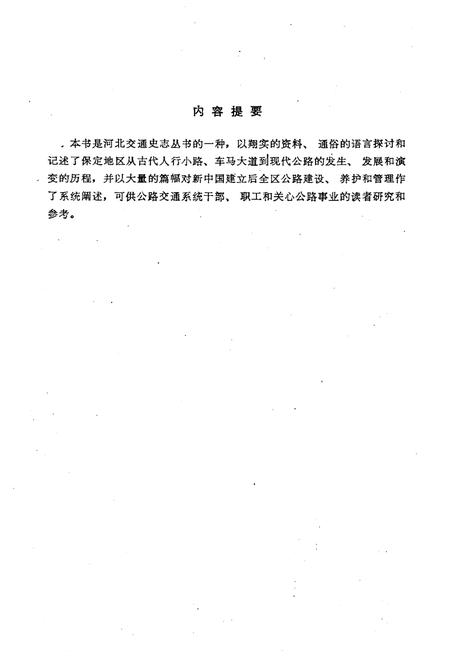 内 容 提 要

本书是河北交通史志丛书的一种，以翔实的资料、通俗的语言探讨和记述了保定地区从古代人行小路、车马大道到现代公路的发生、发展和演变的历程，并以大量的篇幅对新中国建立后全区公路建设、养护和管理作了系统阐述，可供公路交通系统干部、职工和关心公路事业的读者研究和参考。